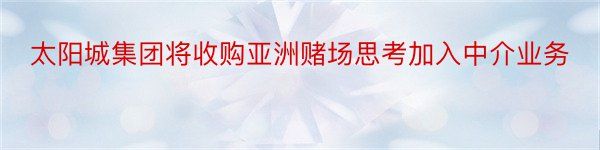 太阳城集团将收购亚洲赌场思考加入中介业务